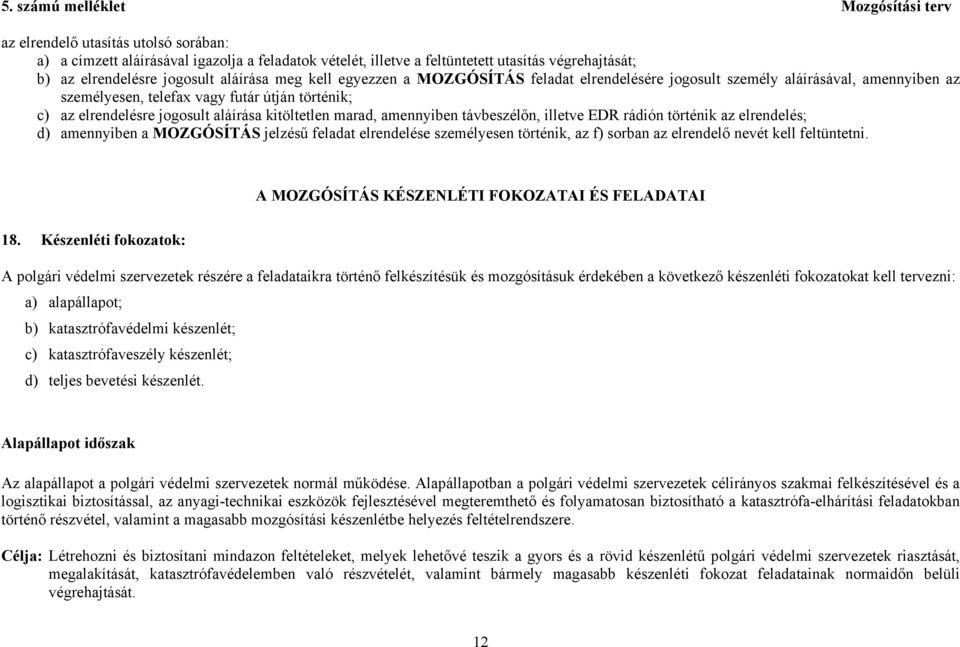 5. számú melléklet

Mozgósítási terv

az elrendelő utasítás utolsó sorában:

a) a címzett aláírásával igazolja a feladatok vételét, illetve a feltüntetett utasítás végrehajtását;

b) az elrendelésre jogosult aláírása meg kell egyezzen a MOZGÓSÍTÁS feladat elrendelésére jogosult személy aláírásával, amennyiben az személyesen, telefax vagy futár útján történik;

c) az elrendelésre jogosult aláírása kitöltetlen marad, amennyiben távbeszélőn, illetve EDR rádión történik az elrendelés;

d) amennyiben a MOZGÓSÍTÁS jelzésű feladat elrendelése személyesen történik, az f) sorban az elrendelő nevét kell feltüntetni.

A MOZGÓSÍTÁS KÉSZENLÉTI FOKOZATAI ÉS FELADATAI

18. Készenléti fokozatok:

A polgári védelmi szervezetek részére a feladataikra történő felkészítésük és mozgósításuk érdekében a következő készenléti fokozatokat kell tervezni:

a) alapállapot;

b) katasztrófavédelmi készenlét;

c) katasztrófaveszély készenlét;

d) teljes bevetési készenlét.

Alapállapot időszak

Az alapállapot a polgári védelmi szervezetek normál működése. Alapállapotban a polgári védelmi szervezetek célirányos szakmai felkészítésével és a logisztikai biztosítással, az anyagi-technikai eszközök fejlesztésével megteremthető és folyamatosan biztosítható a katasztrófa-elhárítási feladatokban történő részvétel, valamint a magasabb mozgósítási készenlétbe helyezés feltételrendszere.

Célja: Létrehozni és biztosítani mindazon feltételeket, melyek lehetővé teszik a gyors és a rövid készenlétű polgári védelmi szervezetek riasztását, megalakítását, katasztrófavédelemben való részvételét, valamint bármely magasabb készenléti fokozat feladatainak normaidőn belüli végrehajtását.

12